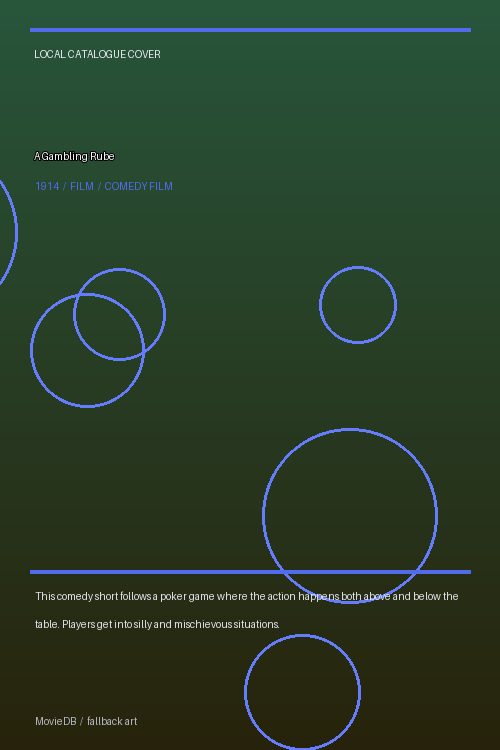 LOCAL CATALOGUE COVER

A Gambling Rube

1914 / FILM / COMEDY FILM

This comedy short follows a poker game where the action happens both above and below the table. Players get into silly and mischievous situations.

MovieDB / fallback art